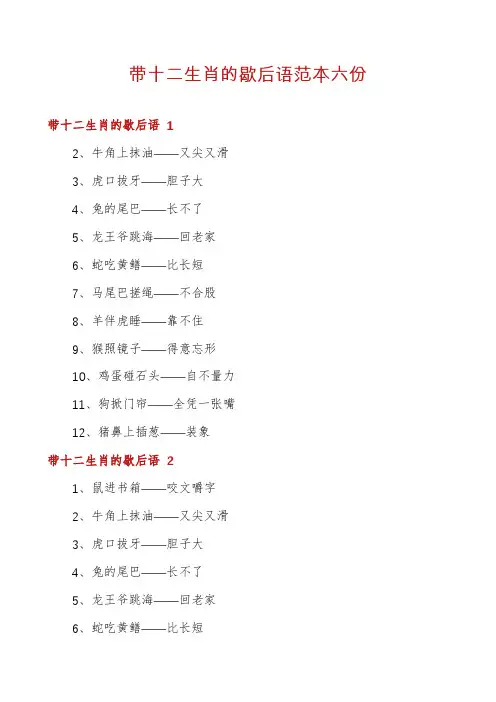 带十二生肖的歇后语范本六份

带十二生肖的歇后语 1

2、牛角上抹油——又尖又滑

3、虎口拔牙——胆子大

4、兔的尾巴——长不了

5、龙王爷跳海——回老家

6、蛇吃黄鳝——比长短

7、马尾巴搓绳——不合股

8、羊伴虎睡——靠不住

9、猴照镜子——得意忘形

10、鸡蛋碰石头——自不量力

11、狗掀门帘——全凭一张嘴

12、猪鼻上插葱——装象

带十二生肖的歇后语 2

1、鼠进书箱——咬文嚼字

2、牛角上抹油——又尖又滑

3、虎口拔牙——胆子大

4、兔的尾巴——长不了

5、龙王爷跳海——回老家

6、蛇吃黄鳝——比长短